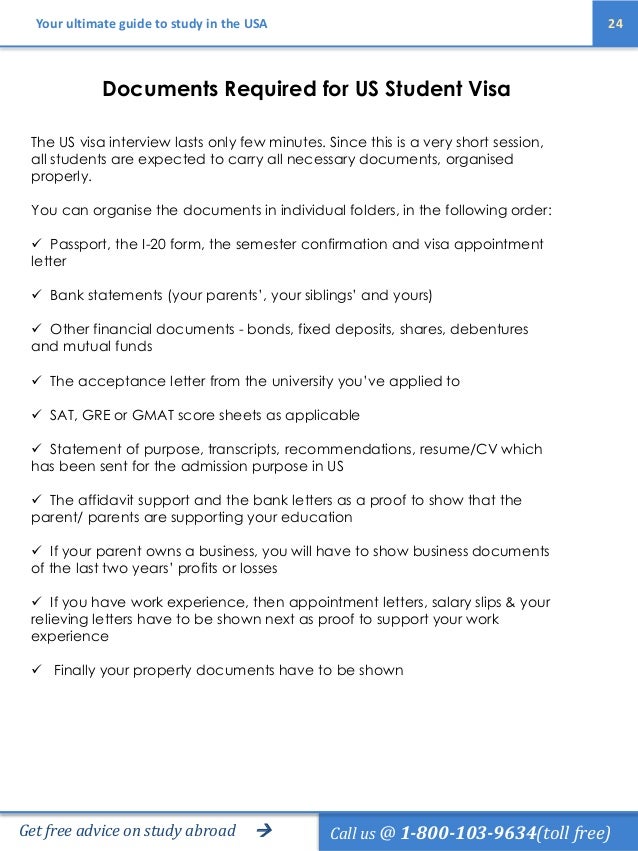 Your ultimate guide to study in the USA

24

Documents Required for US Student Visa

The US visa interview lasts only few minutes. Since this is a very short session, all students are expected to carry all necessary documents, organised properly.

You can organise the documents in individual folders, in the following order:

✓ Passport, the I-20 form, the semester confirmation and visa appointment letter

✓ Bank statements (your parents', your siblings' and yours)

✓ Other financial documents - bonds, fixed deposits, shares, debentures and mutual funds

✓ The acceptance letter from the university you've applied to

✓ SAT, GRE or GMAT score sheets as applicable

✓ Statement of purpose, transcripts, recommendations, resume/CV which has been sent for the admission purpose in US

✓ The affidavit support and the bank letters as a proof to show that the parent/ parents are supporting your education

✓ If your parent owns a business, you will have to show business documents of the last two years' profits or losses

✓ If you have work experience, then appointment letters, salary slips & your relieving letters have to be shown next as proof to support your work experience

✓ Finally your property documents have to be shown

Get free advice on study abroad →

Call us @ 1-800-103-9634(toll free)